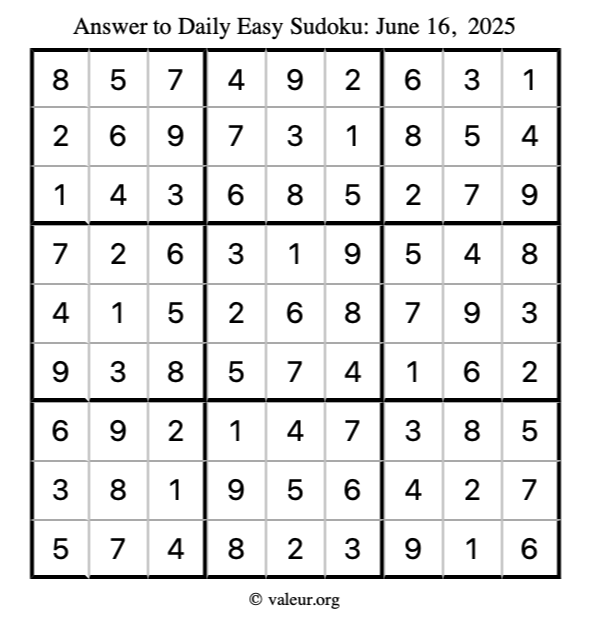 Answer to Daily Easy Sudoku: June 16, 2025

| | | | | | | | | |
|---|---|---|---|---|---|---|---|---|
| 8 | 5 | 7 | 4 | 9 | 2 | 6 | 3 | 1 |
| 2 | 6 | 9 | 7 | 3 | 1 | 8 | 5 | 4 |
| 1 | 4 | 3 | 6 | 8 | 5 | 2 | 7 | 9 |
| 7 | 2 | 6 | 3 | 1 | 9 | 5 | 4 | 8 |
| 4 | 1 | 5 | 2 | 6 | 8 | 7 | 9 | 3 |
| 9 | 3 | 8 | 5 | 7 | 4 | 1 | 6 | 2 |
| 6 | 9 | 2 | 1 | 4 | 7 | 3 | 8 | 5 |
| 3 | 8 | 1 | 9 | 5 | 6 | 4 | 2 | 7 |
| 5 | 7 | 4 | 8 | 2 | 3 | 9 | 1 | 6 |

© valeur.org